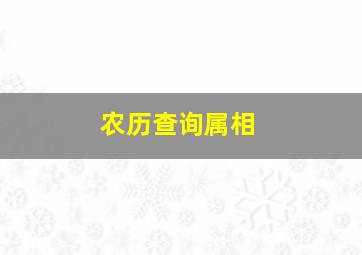 农历查询属相